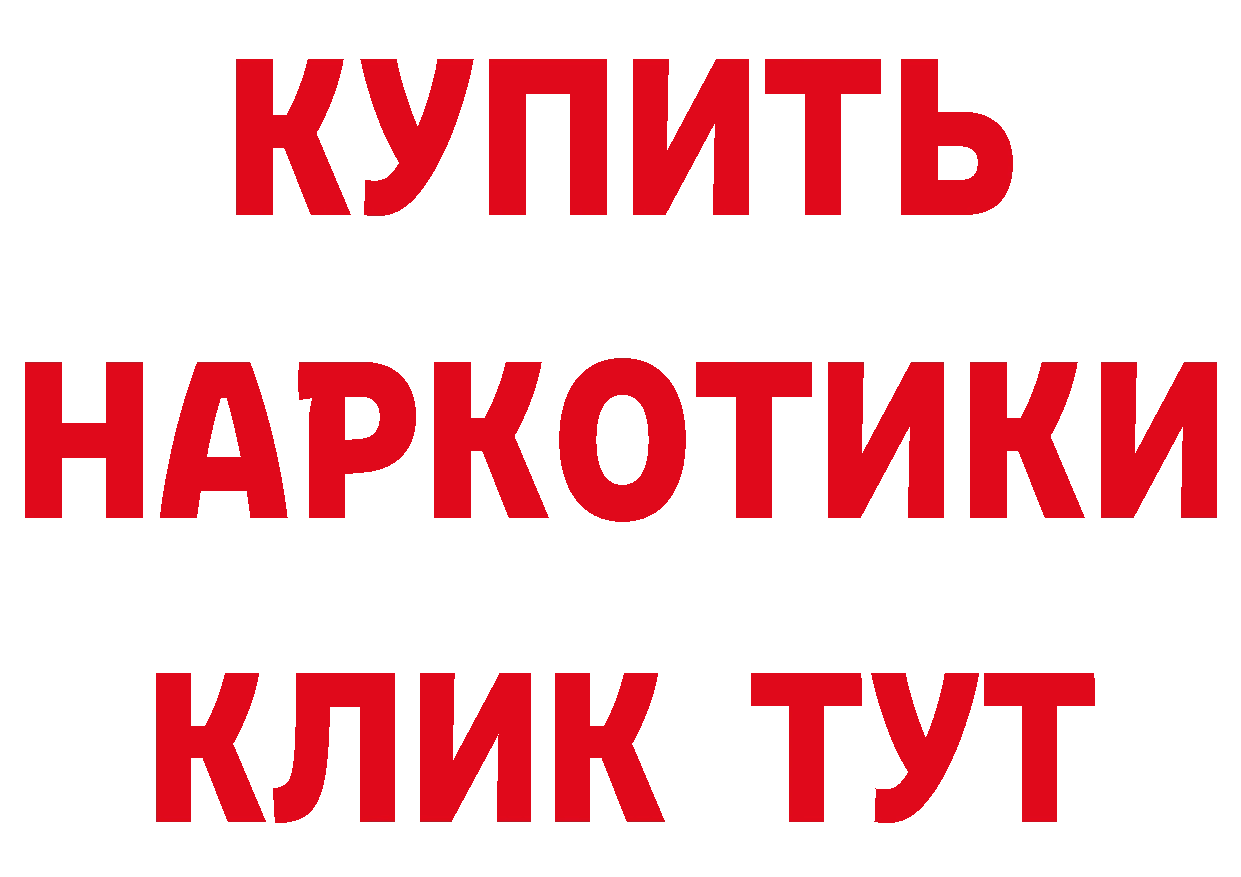 КУПИТЬ НАРКОТИКИ КЛИК ТУТ